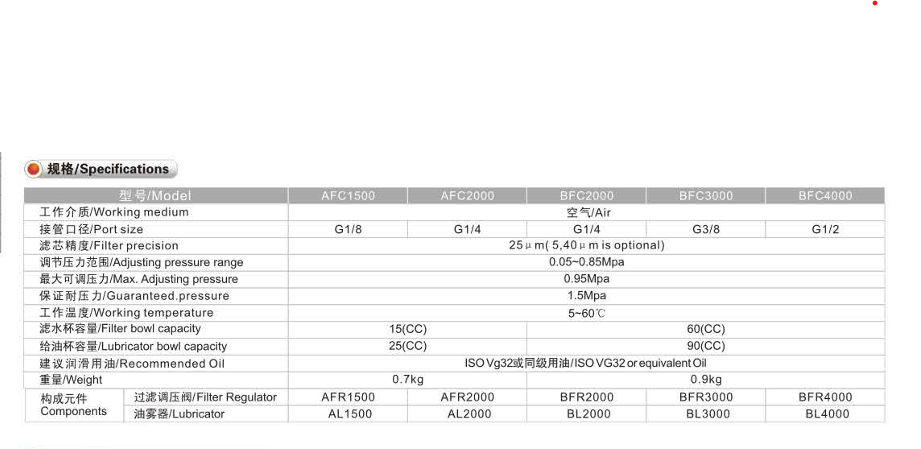 规格/Specifications

| 型号/Model | | AFC1500 | AFC2000 | BFC2000 | BFC3000 | BFC4000 |
|---|---|---|---|---|---|---|
| 工作介质/Working medium | | 空气/Air | | | | |
| 接管口径/Port size | | G1/8 | G1/4 | G1/4 | G3/8 | G1/2 |
| 滤芯精度/Filter precision | | 25μm( 5,40μm is optional) | | | | |
| 调节压力范围/Adjusting pressure range | | 0.05~0.85Mpa | | | | |
| 最大可调压力/Max. Adjusting pressure | | 0.95Mpa | | | | |
| 保证耐压力/Guaranteed.pressure | | 1.5Mpa | | | | |
| 工作温度/Working temperature | | 5~60℃ | | | | |
| 滤水杯容量/Filter bowl capacity | | 15(CC) | | 60(CC) | | |
| 给油杯容量/Lubricator bowl capacity | | 25(CC) | | 90(CC) | | |
| 建议润滑用油/Recommended Oil | | ISO Vg32或同级用油/ISO VG32 or equivalent Oil | | | | |
| 重量/Weight | | 0.7kg | | 0.9kg | | |
| 构成元件 Components | 过滤调压阀/Filter Regulator | AFR1500 | AFR2000 | BFR2000 | BFR3000 | BFR4000 |
| | 油雾器/Lubricator | AL1500 | AL2000 | BL2000 | BL3000 | BL4000 |